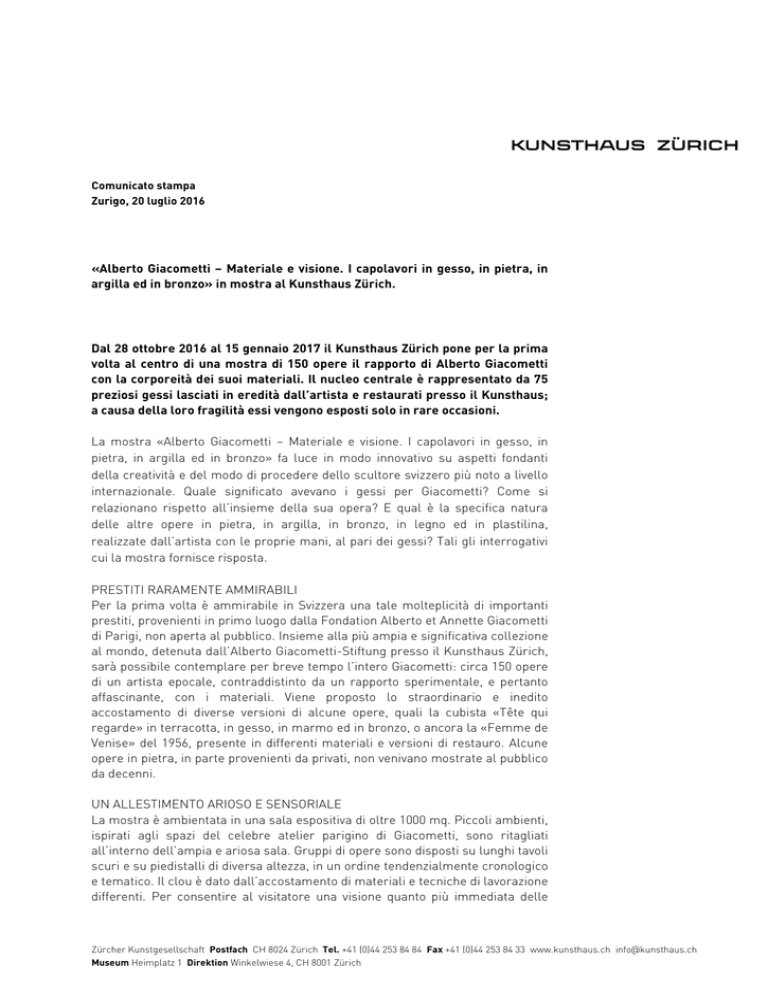 KUNSTHAUS ZÜRICH

Comunicato stampa
Zurigo, 20 luglio 2016

«Alberto Giacometti – Materiale e visione. I capolavori in gesso, in pietra, in argilla ed in bronzo» in mostra al Kunsthaus Zürich.

Dal 28 ottobre 2016 al 15 gennaio 2017 il Kunsthaus Zürich pone per la prima volta al centro di una mostra di 150 opere il rapporto di Alberto Giacometti con la corporeità dei suoi materiali. Il nucleo centrale è rappresentato da 75 preziosi gessi lasciati in eredità dall'artista e restaurati presso il Kunsthaus; a causa della loro fragilità essi vengono esposti solo in rare occasioni.

La mostra «Alberto Giacometti – Materiale e visione. I capolavori in gesso, in pietra, in argilla ed in bronzo» fa luce in modo innovativo su aspetti fondanti della creatività e del modo di procedere dello scultore svizzero più noto a livello internazionale. Quale significato avevano i gessi per Giacometti? Come si relazionano rispetto all'insieme della sua opera? E qual è la specifica natura delle altre opere in pietra, in argilla, in bronzo, in legno ed in plastilina, realizzate dall'artista con le proprie mani, al pari dei gessi? Tali gli interrogativi cui la mostra fornisce risposta.

PRESTITI RARAMENTE AMMIRABILI
Per la prima volta è ammirabile in Svizzera una tale molteplicità di importanti prestiti, provenienti in primo luogo dalla Fondation Alberto et Annette Giacometti di Parigi, non aperta al pubblico. Insieme alla più ampia e significativa collezione al mondo, detenuta dall'Alberto Giacometti-Stiftung presso il Kunsthaus Zürich, sarà possibile contemplare per breve tempo l'intero Giacometti: circa 150 opere di un artista epocale, contraddistinto da un rapporto sperimentale, e pertanto affascinante, con i materiali. Viene proposto lo straordinario e inedito accostamento di diverse versioni di alcune opere, quali la cubista «Tête qui regarde» in terracotta, in gesso, in marmo ed in bronzo, o ancora la «Femme de Venise» del 1956, presente in differenti materiali e versioni di restauro. Alcune opere in pietra, in parte provenienti da privati, non venivano mostrate al pubblico da decenni.

UN ALLESTIMENTO ARIOSO E SENSORIALE
La mostra è ambientata in una sala espositiva di oltre 1000 mq. Piccoli ambienti, ispirati agli spazi del celebre atelier parigino di Giacometti, sono ritagliati all'interno dell'ampia e ariosa sala. Gruppi di opere sono disposti su lunghi tavoli scuri e su piedistalli di diversa altezza, in un ordine tendenzialmente cronologico e tematico. Il clou è dato dall'accostamento di materiali e tecniche di lavorazione differenti. Per consentire al visitatore una visione quanto più immediata delle

Zürcher Kunstgesellschaft Postfach CH 8024 Zürich Tel. +41 (0)44 253 84 84 Fax +41 (0)44 253 84 33 www.kunsthaus.ch info@kunsthaus.ch
Museum Heimplatz 1 Direktion Winkelwiese 4, CH 8001 Zürich